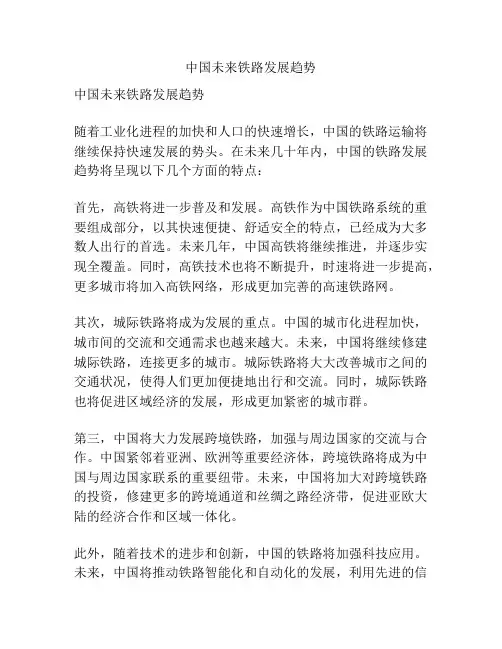 中国未来铁路发展趋势

中国未来铁路发展趋势

随着工业化进程的加快和人口的快速增长，中国的铁路运输将继续保持快速发展的势头。在未来几十年内，中国的铁路发展趋势将呈现以下几个方面的特点：

首先，高铁将进一步普及和发展。高铁作为中国铁路系统的重要组成部分，以其快速便捷、舒适安全的特点，已经成为大多数人出行的首选。未来几年，中国高铁将继续推进，并逐步实现全覆盖。同时，高铁技术也将不断提升，时速将进一步提高，更多城市将加入高铁网络，形成更加完善的高速铁路网。

其次，城际铁路将成为发展的重点。中国的城市化进程加快，城市间的交流和交通需求也越来越大。未来，中国将继续修建城际铁路，连接更多的城市。城际铁路将大大改善城市之间的交通状况，使得人们更加便捷地出行和交流。同时，城际铁路也将促进区域经济的发展，形成更加紧密的城市群。

第三，中国将大力发展跨境铁路，加强与周边国家的交流与合作。中国紧邻着亚洲、欧洲等重要经济体，跨境铁路将成为中国与周边国家联系的重要纽带。未来，中国将加大对跨境铁路的投资，修建更多的跨境通道和丝绸之路经济带，促进亚欧大陆的经济合作和区域一体化。

此外，随着技术的进步和创新，中国的铁路将加强科技应用。未来，中国将推动铁路智能化和自动化的发展，利用先进的信